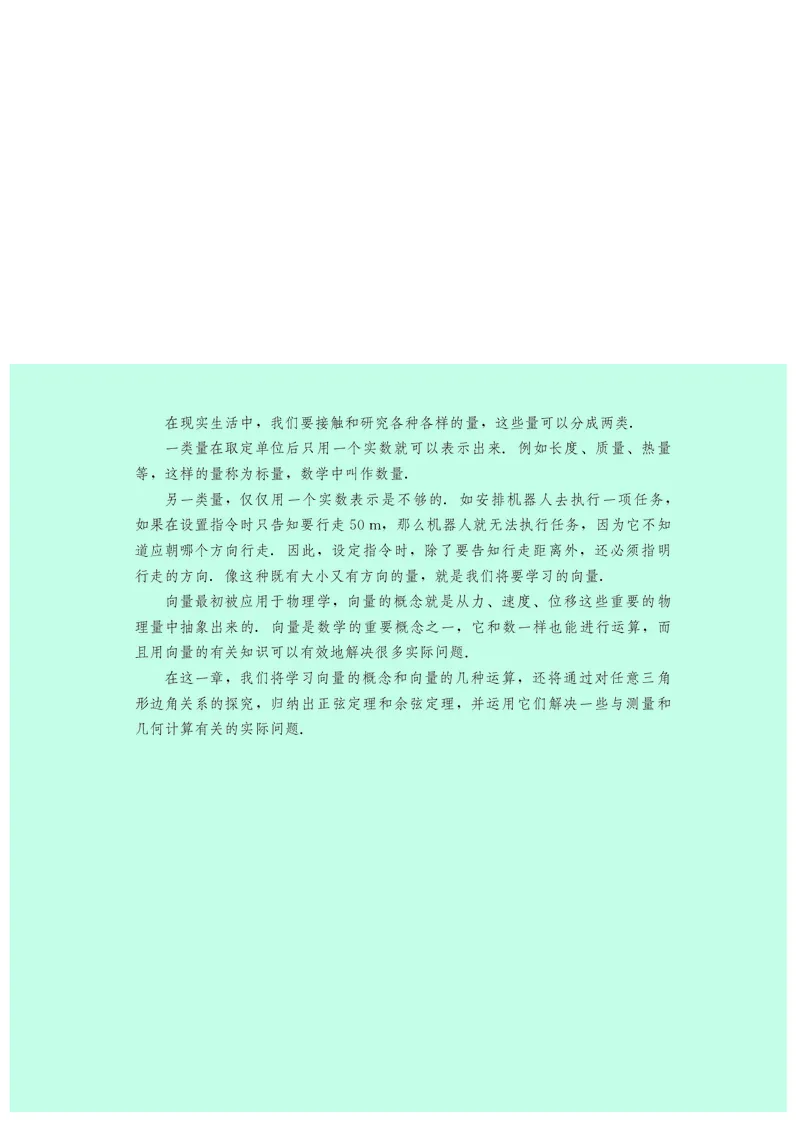 在现实生活中，我们要接触和研究各种各样的量，这些量可以分成两类.

一类量在取定单位后只用一个实数就可以表示出来. 例如长度、质量、热量等，这样的量称为标量，数学中叫作数量.

另一类量，仅仅用一个实数表示是不够的. 如安排机器人去执行一项任务，如果在设置指令时只告知要行走 50 m，那么机器人就无法执行任务，因为它不知道应朝哪个方向行走. 因此，设定指令时，除了要告知行走距离外，还必须指明行走的方向. 像这种既有大小又有方向的量，就是我们将要学习的向量.

向量最初被应用于物理学，向量的概念就是从力、速度、位移这些重要的物理量中抽象出来的. 向量是数学的重要概念之一，它和数一样也能进行运算，而且用向量的有关知识可以有效地解决很多实际问题.

在这一章，我们将学习向量的概念和向量的几种运算，还将通过对任意三角形边角关系的探究，归纳出正弦定理和余弦定理，并运用它们解决一些与测量和几何计算有关的实际问题.